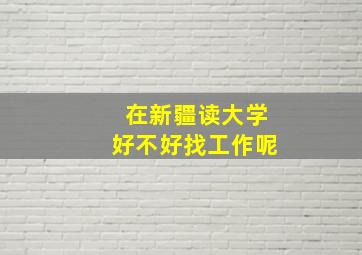 在新疆读大学
好不好找工作呢